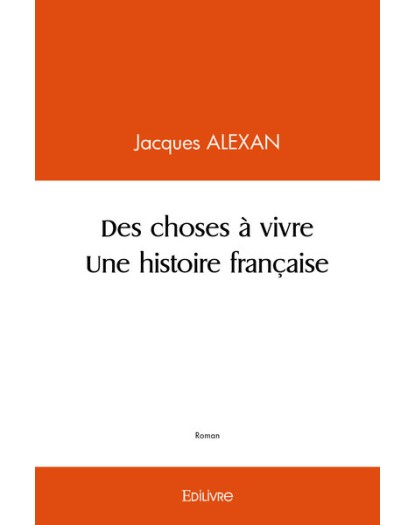 Jacques ALEXAN

Des choses à vivre
Une histoire française

Roman

Edilivre